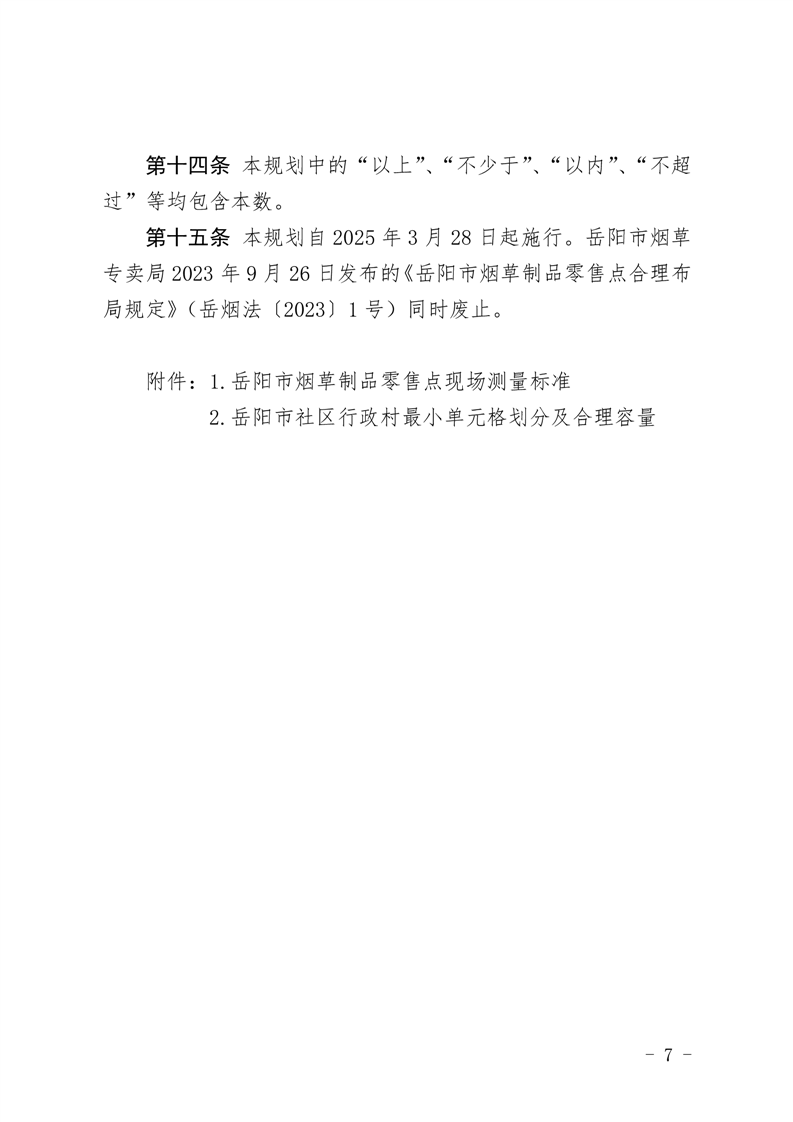 第十四条 本规划中的“以上”、“不少于”、“以内”、“不超过”等均包含本数。

第十五条 本规划自 2025 年 3 月 28 日起施行。岳阳市烟草专卖局 2023 年 9 月 26 日发布的《岳阳市烟草制品零售点合理布局规定》（岳烟法〔2023〕1 号）同时废止。

附件：1.岳阳市烟草制品零售点现场测量标准
2.岳阳市社区行政村最小单元格划分及合理容量

- 7 -